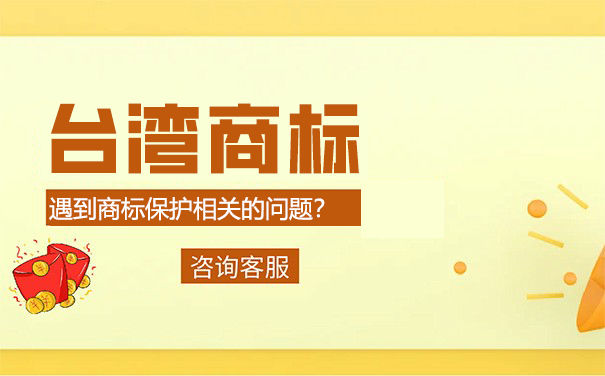 台湾商标

遇到商标保护相关的问题?

咨询客服